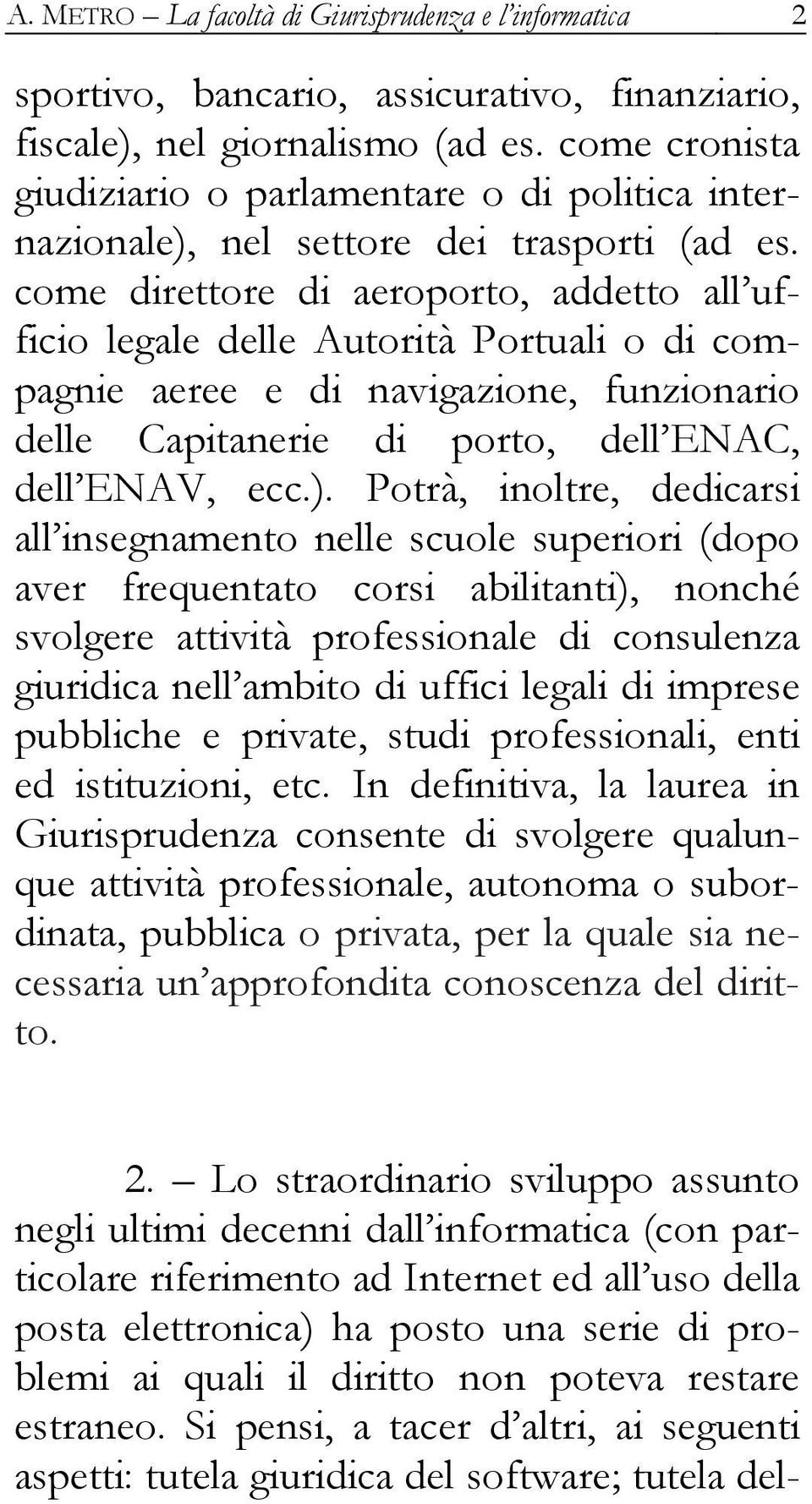 A. METRO – La facoltà di Giurisprudenza e l'informatica 2

sportivo, bancario, assicurativo, finanziario, fiscale), nel giornalismo (ad es. come cronista giudiziario o parlamentare o di politica internazionale), nel settore dei trasporti (ad es. come direttore di aeroporto, addetto all'ufficio legale delle Autorità Portuali o di compagnie aeree e di navigazione, funzionario delle Capitanerie di porto, dell'ENAC, dell'ENAV, ecc.). Potrà, inoltre, dedicarsi all'insegnamento nelle scuole superiori (dopo aver frequentato corsi abilitanti), nonché svolgere attività professionale di consulenza giuridica nell'ambito di uffici legali di imprese pubbliche e private, studi professionali, enti ed istituzioni, etc. In definitiva, la laurea in Giurisprudenza consente di svolgere qualunque attività professionale, autonoma o subordinata, pubblica o privata, per la quale sia necessaria un'approfondita conoscenza del diritto.

2. – Lo straordinario sviluppo assunto negli ultimi decenni dall'informatica (con particolare riferimento ad Internet ed all'uso della posta elettronica) ha posto una serie di problemi ai quali il diritto non poteva restare estraneo. Si pensi, a tacer d'altri, ai seguenti aspetti: tutela giuridica del software; tutela del-